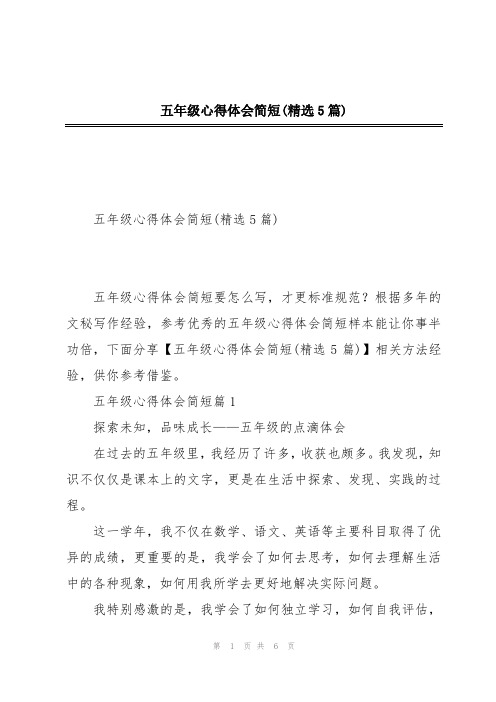 五年级心得体会简短(精选5篇)

五年级心得体会简短(精选5篇)

五年级心得体会简短要怎么写，才更标准规范？根据多年的文秘写作经验，参考优秀的五年级心得体会简短样本能让你事半功倍，下面分享【五年级心得体会简短(精选5篇)】相关方法经验，供你参考借鉴。

五年级心得体会简短篇1

探索未知，品味成长——五年级的点滴体会

在过去的五年级里，我经历了许多，收获也颇多。我发现，知识不仅仅是课本上的文字，更是在生活中探索、发现、实践的过程。

这一学年，我不仅在数学、语文、英语等主要科目取得了优异的成绩，更重要的是，我学会了如何去思考，如何去理解生活中的各种现象，如何用我所学去更好地解决实际问题。

我特别感激的是，我学会了如何独立学习，如何自我评估，

第 1 页 共 6 页